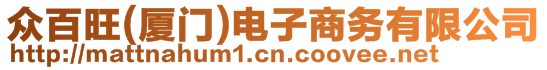 众百旺(厦门)电子商务有限公司
http://mattnahum1.cn.coovee.net